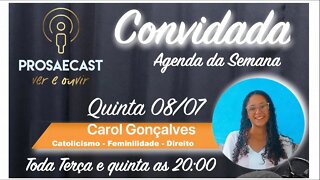 PROSAECAST
ver e ouvir

Convidada
Agenda da Semana

Quinta 08/07

Carol Gonçalves
Catolicismo - Feminilidade - Direito

Toda Terça e quinta as 20:00